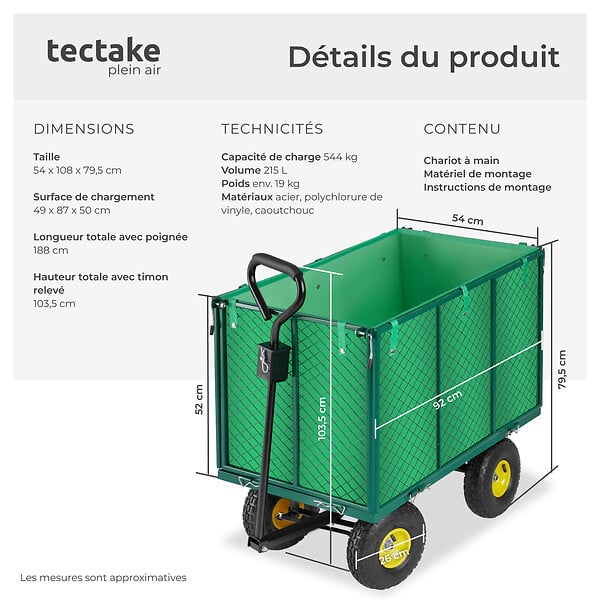 tectake
plein air

Détails du produit

DIMENSIONS

Taille
54 x 108 x 79,5 cm

Surface de chargement
49 x 87 x 50 cm

Longueur totale avec poignée
188 cm

Hauteur totale avec timon relevé
103,5 cm

TECHNICITÉS

Capacité de charge 544 kg
Volume 215 L
Poids env. 19 kg
Matériaux acier, polychlorure de vinyle, caoutchouc

CONTENU

Chariot à main
Matériel de montage
Instructions de montage

54 cm
79,5 cm
92 cm
103,5 cm
52 cm
26 cm

Les mesures sont approximatives